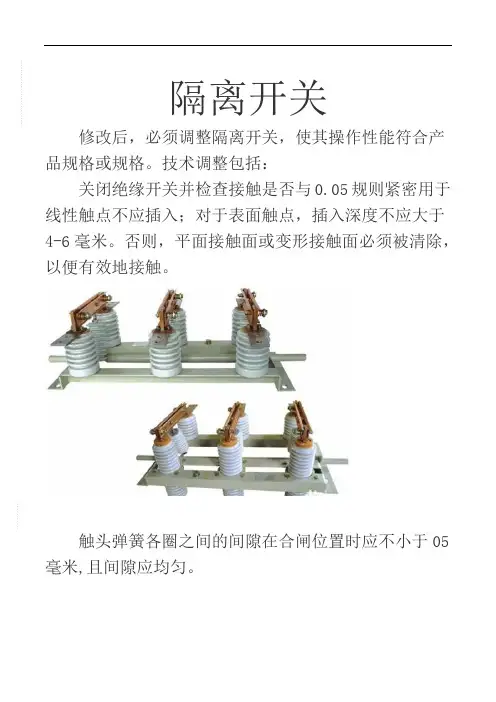 隔离开关

修改后，必须调整隔离开关，使其操作性能符合产品规格或规格。技术调整包括：

关闭绝缘开关并检查接触是否与0.05规则紧密用于线性触点不应插入；对于表面触点，插入深度不应大于4-6毫米。否则，平面接触面或变形接触面必须被清除，以便有效地接触。

触头弹簧各圈之间的间隙在合闸位置时应不小于05毫米,且间隙应均匀。